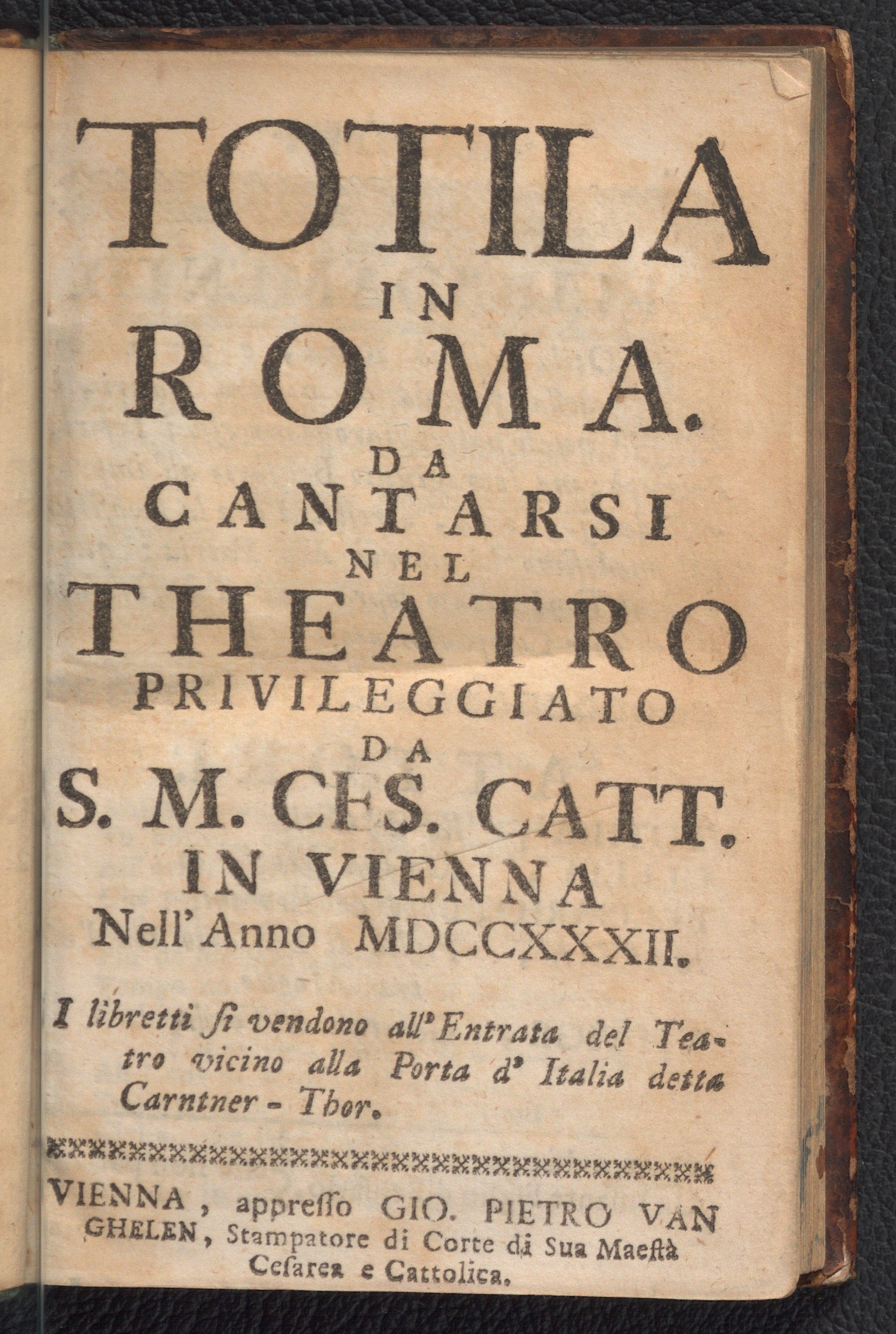 TOTILA
IN
ROMA.
DA
CANTARSI
NEL
THEATRO
PRIVILEGGIATO
DA
S. M. CES. CATT.
IN VIENNA
Nell' Anno MDCCXXXII.

I libretti si vendono all' Entrata del Teatro vicino alla Porta d' Italia detta Carntner - Thor.

VIENNA, appresso GIO. PIETRO VAN GHELEN, Stampatore di Corte di Sua Maestà Cesarea e Cattolica.